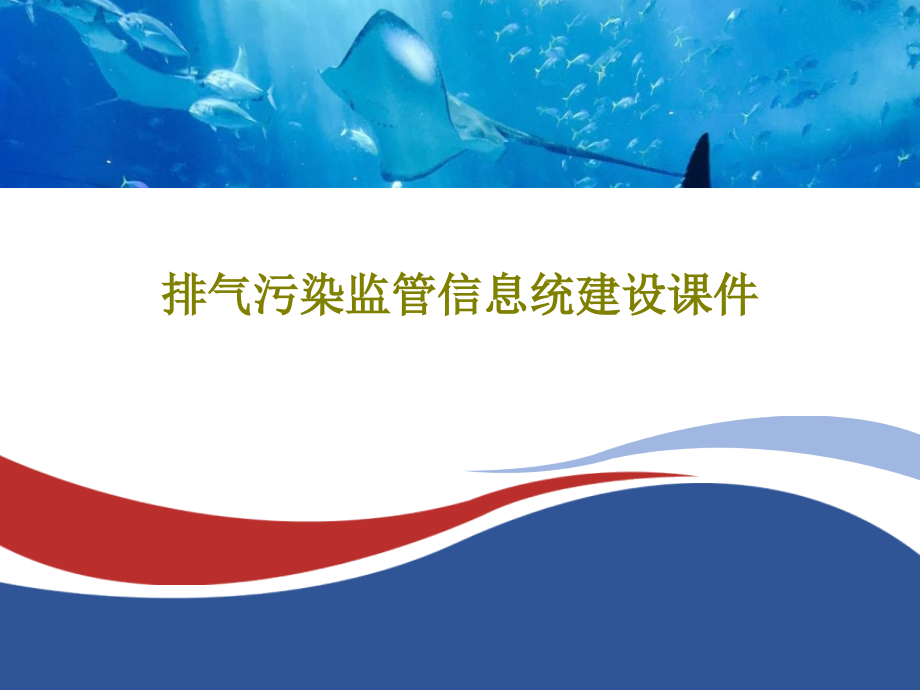 排气污染监管信息统建设课件